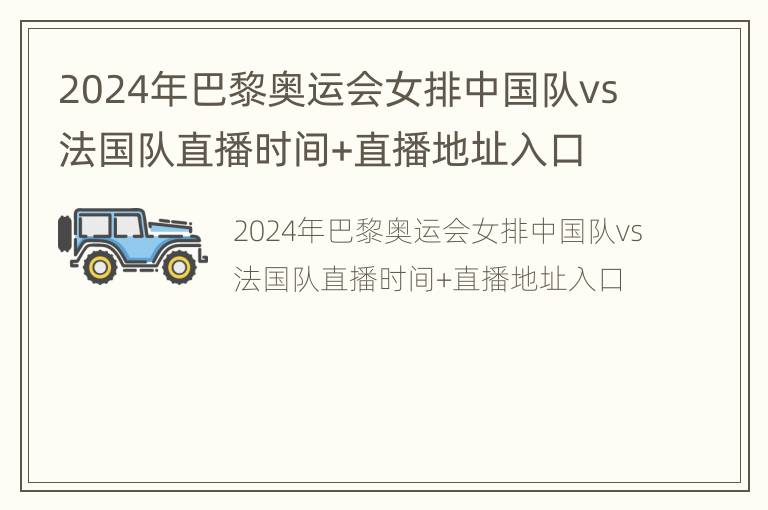 2024年巴黎奥运会女排中国队vs法国队直播时间+直播地址入口

2024年巴黎奥运会女排中国队vs法国队直播时间+直播地址入口